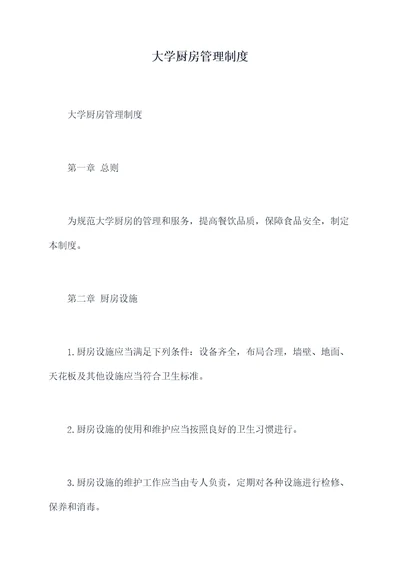 大学厨房管理制度

大学厨房管理制度

第一章 总则

为规范大学厨房的管理和服务，提高餐饮品质，保障食品安全，制定本制度。

第二章 厨房设施

1.厨房设施应当满足下列条件：设备齐全，布局合理，墙壁、地面、天花板及其他设施应当符合卫生标准。

2.厨房设施的使用和维护应当按照良好的卫生习惯进行。

3.厨房设施的维护工作应当由专人负责，定期对各种设施进行检修、保养和消毒。